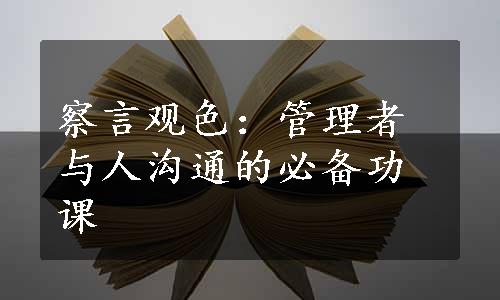 察言观色：管理者与人沟通的必备功课